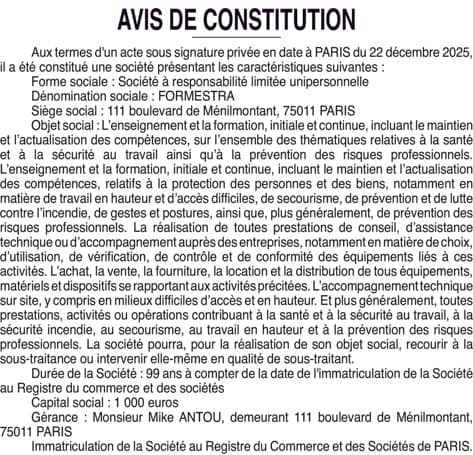 AVIS DE CONSTITUTION

Aux termes d'un acte sous signature privée en date à PARIS du 22 décembre 2025, il a été constitué une société présentant les caractéristiques suivantes :

Forme sociale : Société à responsabilité limitée unipersonnelle

Dénomination sociale : FORMESTRA

Siège social : 111 boulevard de Ménilmontant, 75011 PARIS

Objet social : L'enseignement et la formation, initiale et continue, incluant le maintien et l'actualisation des compétences, sur l'ensemble des thématiques relatives à la santé et à la sécurité au travail ainsi qu'à la prévention des risques professionnels. L'enseignement et la formation, initiale et continue, incluant le maintien et l'actualisation des compétences, relatifs à la protection des personnes et des biens, notamment en matière de travail en hauteur et d'accès difficiles, de secourisme, de prévention et de lutte contre l'incendie, de gestes et postures, ainsi que, plus généralement, de prévention des risques professionnels. La réalisation de toutes prestations de conseil, d'assistance technique ou d'accompagnement auprès des entreprises, notamment en matière de choix, d'utilisation, de vérification, de contrôle et de conformité des équipements liés à ces activités. L'achat, la vente, la fourniture, la location et la distribution de tous équipements, matériels et dispositifs se rapportant aux activités précitées. L'accompagnement technique sur site, y compris en milieux difficiles d'accès et en hauteur. Et plus généralement, toutes prestations, activités ou opérations contribuant à la santé et à la sécurité au travail, à la sécurité incendie, au secourisme, au travail en hauteur et à la prévention des risques professionnels. La société pourra, pour la réalisation de son objet social, recourir à la sous-traitance ou intervenir elle-même en qualité de sous-traitant.

Durée de la Société : 99 ans à compter de la date de l'immatriculation de la Société au Registre du commerce et des sociétés

Capital social : 1 000 euros

Gérance : Monsieur Mike ANTOU, demeurant 111 boulevard de Ménilmontant, 75011 PARIS

Immatriculation de la Société au Registre du Commerce et des Sociétés de PARIS.